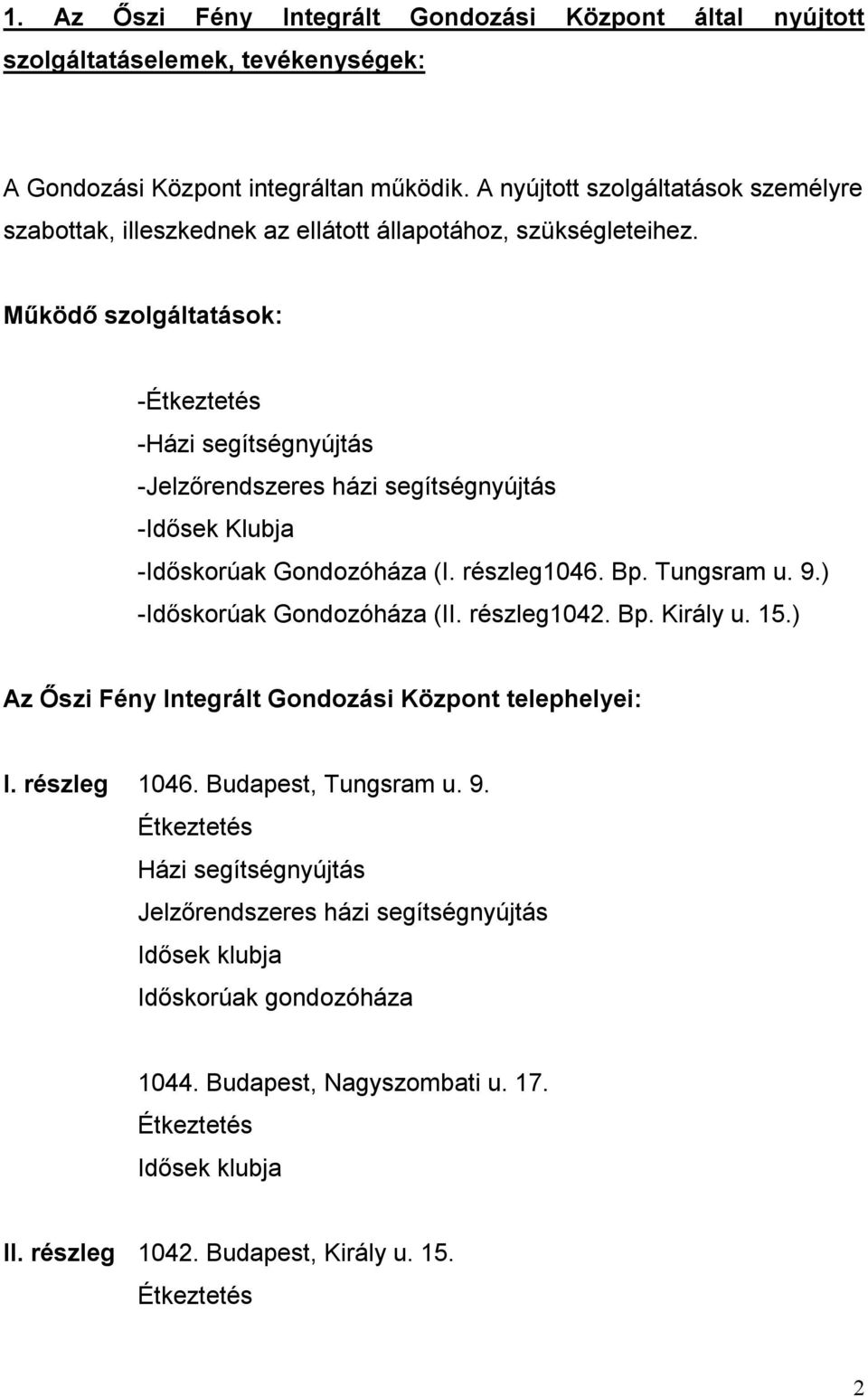 1. Az Őszi Fény Integrált Gondozási Központ által nyújtott szolgáltatáselemek, tevékenységek:

A Gondozási Központ integráltan működik. A nyújtott szolgáltatások személyre szabottak, illeszkednek az ellátott állapotához, szükségleteihez.

Működő szolgáltatások:

-Étkeztetés
-Házi segítségnyújtás
-Jelzőrendszeres házi segítségnyújtás
-Idősek Klubja
-Időskorúak Gondozóháza (I. részleg1046. Bp. Tungsram u. 9.)
-Időskorúak Gondozóháza (II. részleg1042. Bp. Király u. 15.)

Az Őszi Fény Integrált Gondozási Központ telephelyei:

I. részleg 1046. Budapest, Tungsram u. 9.
Étkeztetés
Házi segítségnyújtás
Jelzőrendszeres házi segítségnyújtás
Idősek klubja
Időskorúak gondozóháza

1044. Budapest, Nagyszombati u. 17.
Étkeztetés
Idősek klubja

II. részleg 1042. Budapest, Király u. 15.
Étkeztetés

2